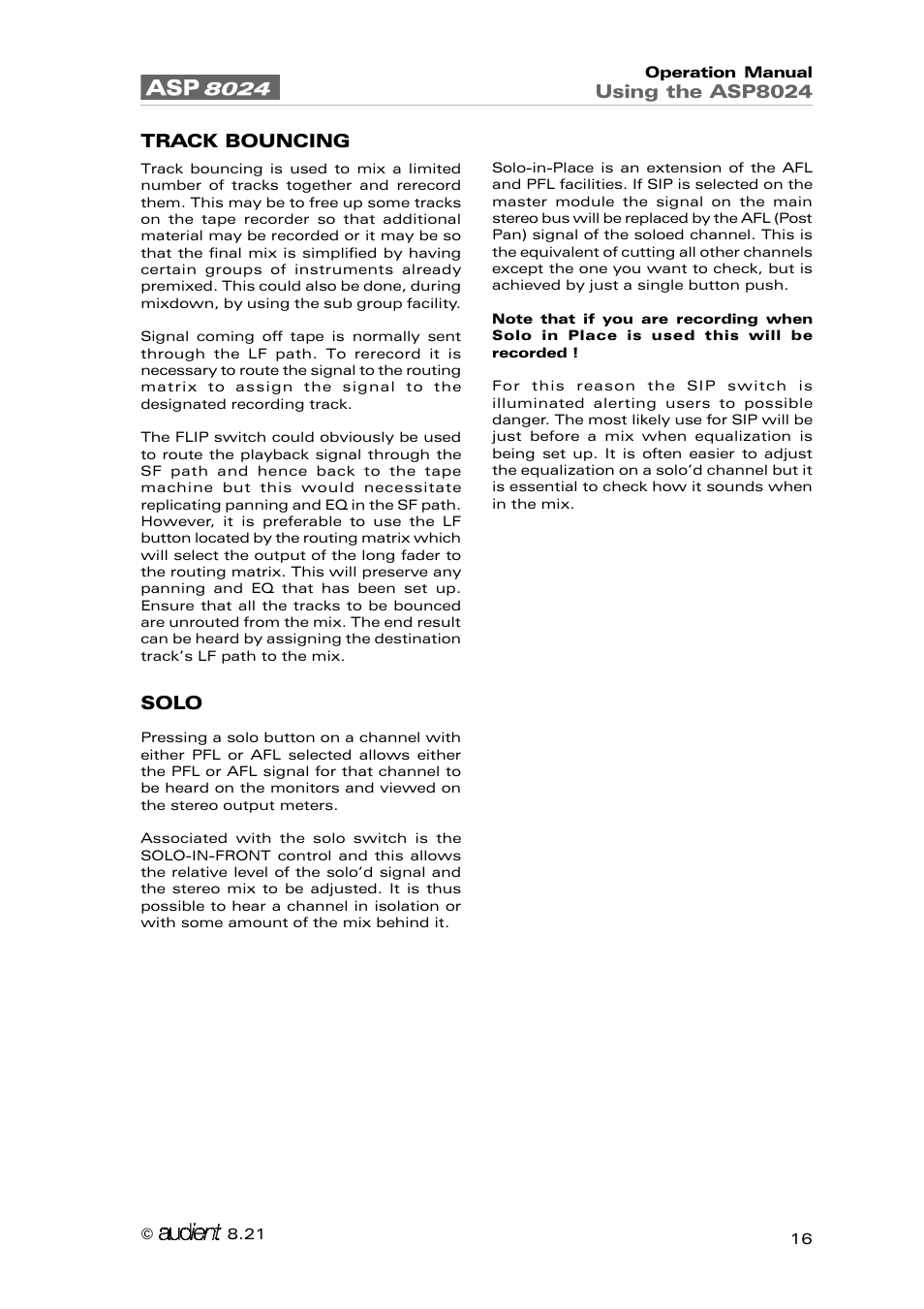 ASP 8024

Operation Manual
Using the ASP8024

TRACK BOUNCING

Track bouncing is used to mix a limited number of tracks together and rerecord them. This may be to free up some tracks on the tape recorder so that additional material may be recorded or it may be so that the final mix is simplified by having certain groups of instruments already premixed. This could also be done, during mixdown, by using the sub group facility.

Signal coming off tape is normally sent through the LF path. To rerecord it is necessary to route the signal to the routing matrix to assign the signal to the designated recording track.

The FLIP switch could obviously be used to route the playback signal through the SF path and hence back to the tape machine but this would necessitate replicating panning and EQ in the SF path. However, it is preferable to use the LF button located by the routing matrix which will select the output of the long fader to the routing matrix. This will preserve any panning and EQ that has been set up. Ensure that all the tracks to be bounced are unrouted from the mix. The end result can be heard by assigning the destination track's LF path to the mix.

SOLO

Pressing a solo button on a channel with either PFL or AFL selected allows either the PFL or AFL signal for that channel to be heard on the monitors and viewed on the stereo output meters.

Associated with the solo switch is the SOLO-IN-FRONT control and this allows the relative level of the solo'd signal and the stereo mix to be adjusted. It is thus possible to hear a channel in isolation or with some amount of the mix behind it.

Solo-in-Place is an extension of the AFL and PFL facilities. If SIP is selected on the master module the signal on the main stereo bus will be replaced by the AFL (Post Pan) signal of the soloed channel. This is the equivalent of cutting all other channels except the one you want to check, but is achieved by just a single button push.

Note that if you are recording when Solo in Place is used this will be recorded !

For this reason the SIP switch is illuminated alerting users to possible danger. The most likely use for SIP will be just before a mix when equalization is being set up. It is often easier to adjust the equalization on a solo'd channel but it is essential to check how it sounds when in the mix.

© audient 8.21

16